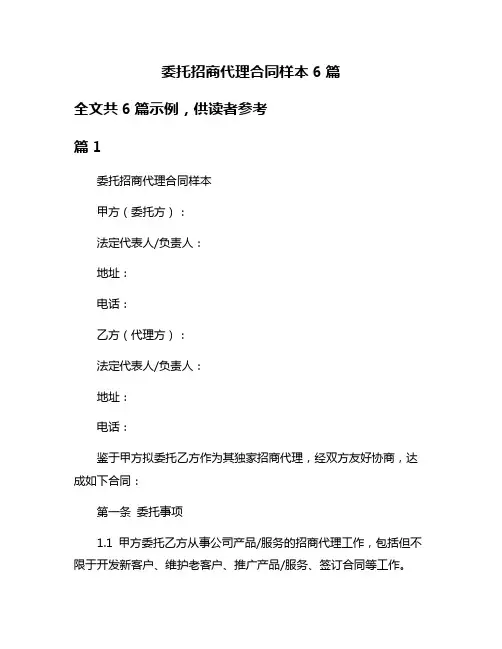 委托招商代理合同样本 6 篇

全文共 6 篇示例，供读者参考

篇 1

委托招商代理合同样本

甲方（委托方）：

法定代表人/负责人：

地址：

电话：

乙方（代理方）：

法定代表人/负责人：

地址：

电话：

鉴于甲方拟委托乙方作为其独家招商代理，经双方友好协商，达成如下合同：

第一条 委托事项

1.1 甲方委托乙方从事公司产品/服务的招商代理工作，包括但不限于开发新客户、维护老客户、推广产品/服务、签订合同等工作。